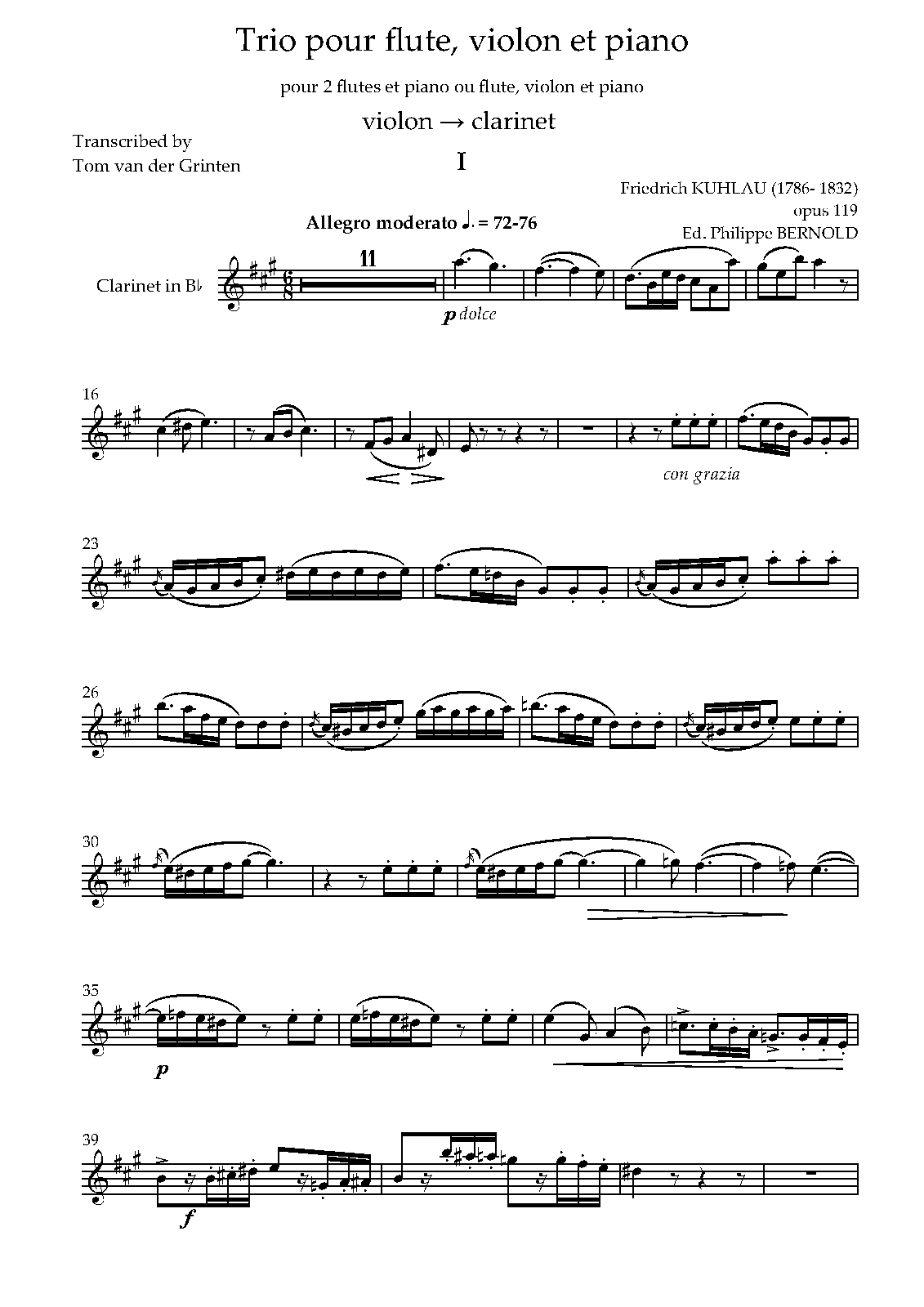 Trio pour flute, violon et piano

pour 2 flutes et piano ou flute, violon et piano

violon → clarinet

Transcribed by
Tom van der Grinten

I

Friedrich KUHLAU (1786- 1832)
opus 119
Ed. Philippe BERNOLD

Allegro moderato ♩. = 72-76

Clarinet in B♭

11

p dolce

16

con grazia

23

26

30

35

p

39

f